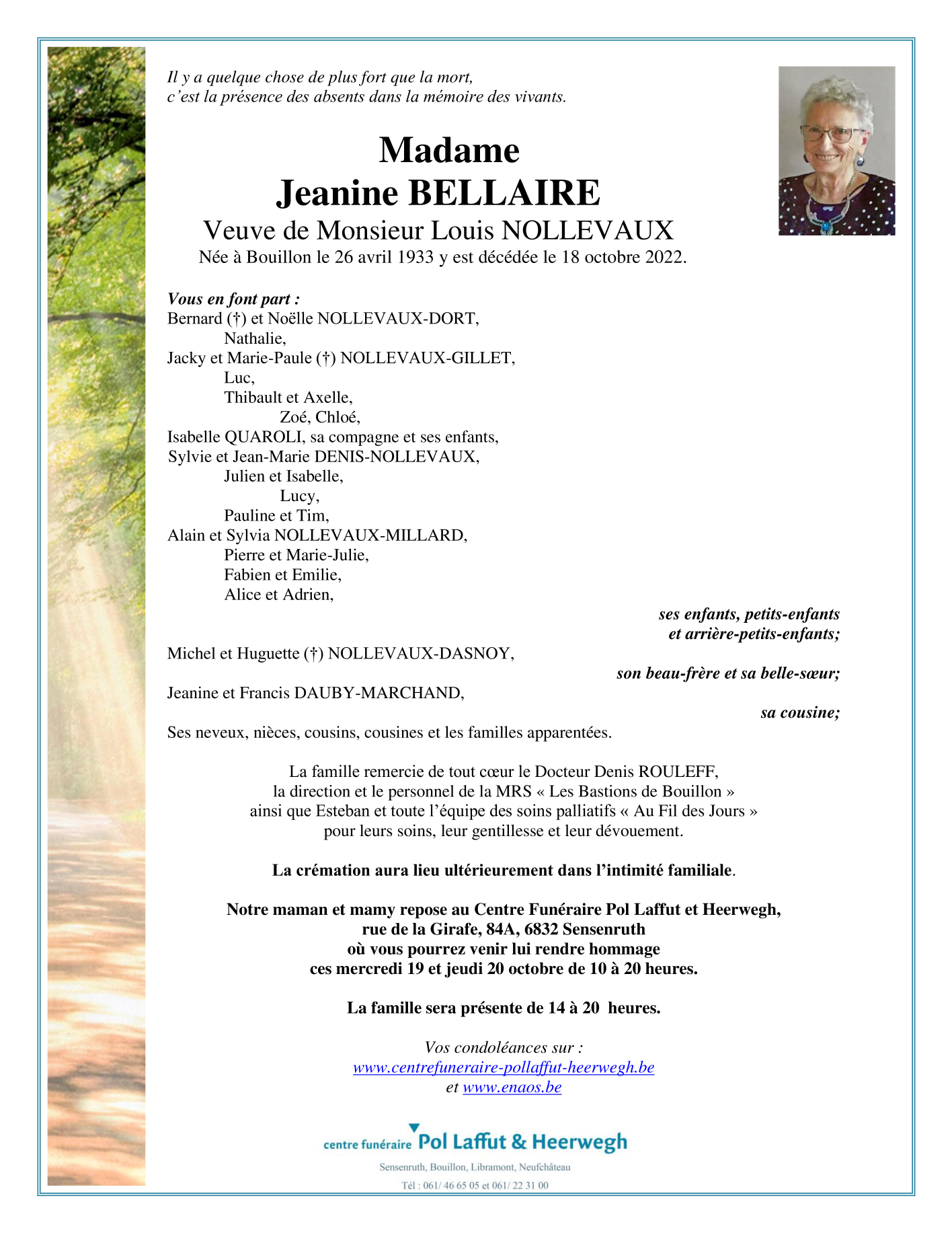 Il y a quelque chose de plus fort que la mort,
c'est la présence des absents dans la mémoire des vivants.

Madame
Jeanine BELLAIRE
Veuve de Monsieur Louis NOLLEVAUX
Née à Bouillon le 26 avril 1933 y est décédée le 18 octobre 2022.

Vous en font part :
Bernard (†) et Noëlle NOLLEVAUX-DORT,
Nathalie,
Jacky et Marie-Paule (†) NOLLEVAUX-GILLET,
Luc,
Thibault et Axelle,
Zoé, Chloé,
Isabelle QUAROLI, sa compagne et ses enfants,
Sylvie et Jean-Marie DENIS-NOLLEVAUX,
Julien et Isabelle,
Lucy,
Pauline et Tim,
Alain et Sylvia NOLLEVAUX-MILLARD,
Pierre et Marie-Julie,
Fabien et Emilie,
Alice et Adrien,

ses enfants, petits-enfants et arrière-petits-enfants;

Michel et Huguette (†) NOLLEVAUX-DASNOY,
son beau-frère et sa belle-sœur;
Jeanine et Francis DAUBY-MARCHAND,
sa cousine;
Ses neveux, nièces, cousins, cousines et les familles apparentées.

La famille remercie de tout cœur le Docteur Denis ROULEFF,
la direction et le personnel de la MRS « Les Bastions de Bouillon »
ainsi que Esteban et toute l'équipe des soins palliatifs « Au Fil des Jours »
pour leurs soins, leur gentillesse et leur dévouement.

La crémation aura lieu ultérieurement dans l'intimité familiale.

Notre maman et mamy repose au Centre Funéraire Pol Laffut et Heerwegh,
rue de la Girafe, 84A, 6832 Sensenruth
où vous pourrez venir lui rendre hommage
ces mercredi 19 et jeudi 20 octobre de 10 à 20 heures.

La famille sera présente de 14 à 20 heures.

Vos condoléances sur :
www.centrefuneraire-pollaffut-heerwegh.be
et www.enaos.be

centre funéraire Pol Laffut & Heerwegh
Sensenruth, Bouillon, Libramont, Neufchâteau
Tél : 061/ 46 65 05 et 061/ 22 31 00